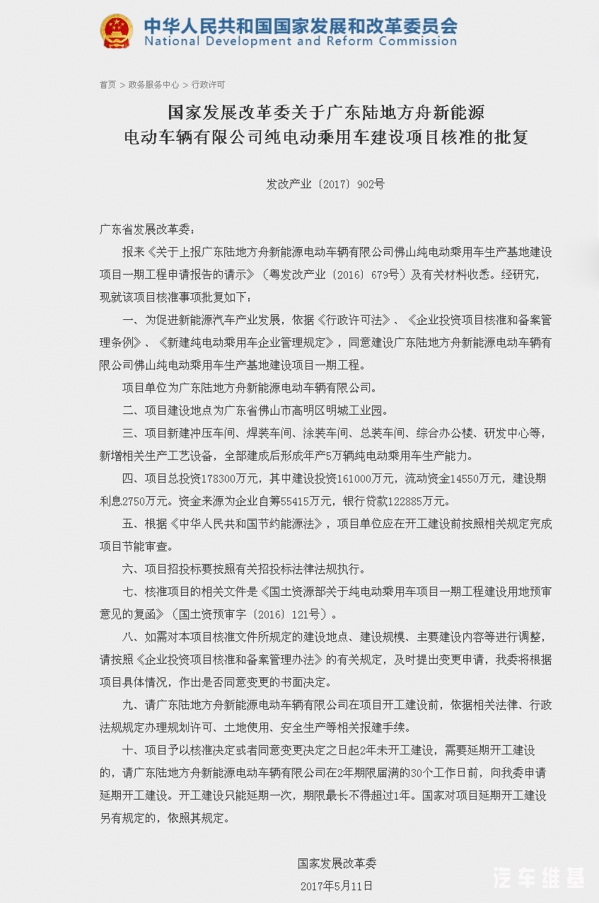 中华人民共和国国家发展和改革委员会
National Development and Reform Commission

首页 > 政务服务中心 > 行政许可

国家发展改革委关于广东陆地方舟新能源电动车辆有限公司纯电动乘用车建设项目核准的批复

发改产业〔2017〕902号

广东省发展改革委：

报来《关于上报广东陆地方舟新能源电动车辆有限公司佛山纯电动乘用车生产基地建设项目一期工程申请报告的请示》（粤发改产业〔2016〕679号）及有关材料收悉。经研究，现就该项目核准事项批复如下：

一、为促进新能源汽车产业发展，依据《行政许可法》、《企业投资项目核准和备案管理条例》、《新建纯电动乘用车企业管理规定》，同意建设广东陆地方舟新能源电动车辆有限公司佛山纯电动乘用车生产基地建设项目一期工程。

项目单位为广东陆地方舟新能源电动车辆有限公司。

二、项目建设地点为广东省佛山市高明区明城工业园。

三、项目新建冲压车间、焊装车间、涂装车间、总装车间、综合办公楼、研发中心等，新增相关生产工艺设备，全部建成后形成年产5万辆纯电动乘用车生产能力。

四、项目总投资178300万元，其中建设投资161000万元，流动资金14550万元，建设期利息2750万元。资金来源为企业自筹55415万元，银行贷款122885万元。

五、根据《中华人民共和国节约能源法》，项目单位应在开工建设前按照相关规定完成项目节能审查。

六、项目招投标要按照有关招投标法律法规执行。

七、核准项目的相关文件是《国土资源部关于纯电动乘用车项目一期工程建设用地预审意见的复函》（国土资预审字〔2016〕121号）。

八、如需对本项目核准文件所规定的建设地点、建设规模、主要建设内容等进行调整，请按照《企业投资项目核准和备案管理办法》的有关规定，及时提出变更申请，我委将根据项目具体情况，作出是否同意变更的书面决定。

九、请广东陆地方舟新能源电动车辆有限公司在项目开工建设前，依据相关法律、行政法规规定办理规划许可、土地使用、安全生产等相关报建手续。

十、项目予以核准决定或者同意变更决定之日起2年未开工建设，需要延期开工建设的，请广东陆地方舟新能源电动车辆有限公司在2年期限届满的30个工作日前，向我委申请延期开工建设。开工建设只能延期一次，期限最长不得超过1年。国家对项目延期开工建设另有规定的，依照其规定。

国家发展改革委
2017年5月11日

汽车维基